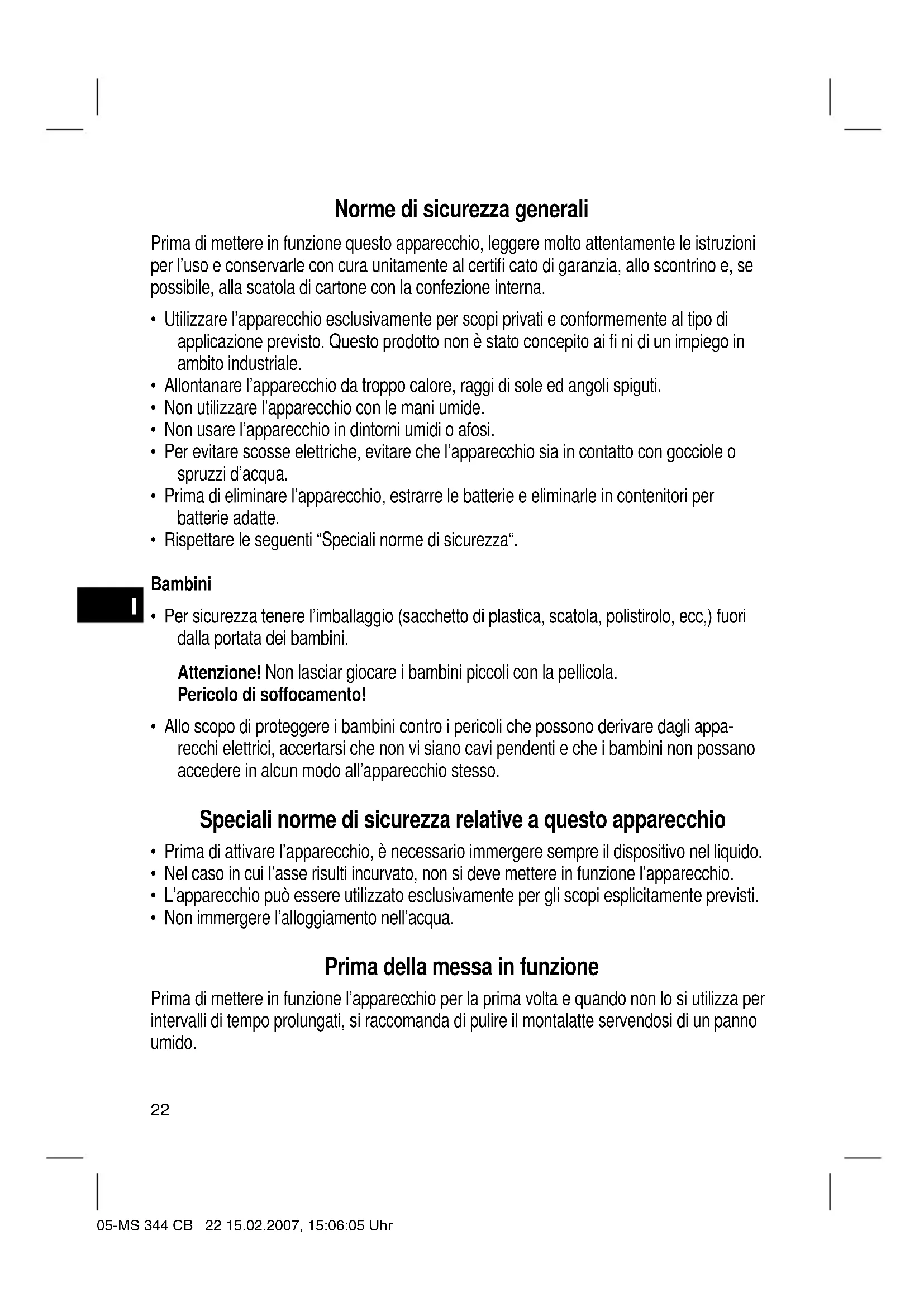 Norme di sicurezza generali

Prima di mettere in funzione questo apparecchio, leggere molto attentamente le istruzioni per l'uso e conservarle con cura unitamente al certifi cato di garanzia, allo scontrino e, se possibile, alla scatola di cartone con la confezione interna.

• Utilizzare l'apparecchio esclusivamente per scopi privati e conformemente al tipo di applicazione previsto. Questo prodotto non è stato concepito ai fi ni di un impiego in ambito industriale.
• Allontanare l'apparecchio da troppo calore, raggi di sole ed angoli spiguti.
• Non utilizzare l'apparecchio con le mani umide.
• Non usare l'apparecchio in dintorni umidi o afosi.
• Per evitare scosse elettriche, evitare che l'apparecchio sia in contatto con gocciole o spruzzi d'acqua.
• Prima di eliminare l'apparecchio, estrarre le batterie e eliminarle in contenitori per batterie adatte.
• Rispettare le seguenti "Speciali norme di sicurezza".

Bambini

I

• Per sicurezza tenere l'imballaggio (sacchetto di plastica, scatola, polistirolo, ecc,) fuori dalla portata dei bambini.

Attenzione! Non lasciar giocare i bambini piccoli con la pellicola.
Pericolo di soffocamento!

• Allo scopo di proteggere i bambini contro i pericoli che possono derivare dagli apparecchi elettrici, accertarsi che non vi siano cavi pendenti e che i bambini non possano accedere in alcun modo all'apparecchio stesso.

Speciali norme di sicurezza relative a questo apparecchio

• Prima di attivare l'apparecchio, è necessario immergere sempre il dispositivo nel liquido.
• Nel caso in cui l'asse risulti incurvato, non si deve mettere in funzione l'apparecchio.
• L'apparecchio può essere utilizzato esclusivamente per gli scopi esplicitamente previsti.
• Non immergere l'alloggiamento nell'acqua.

Prima della messa in funzione

Prima di mettere in funzione l'apparecchio per la prima volta e quando non lo si utilizza per intervalli di tempo prolungati, si raccomanda di pulire il montalatte servendosi di un panno umido.

22

05-MS 344 CB 22 15.02.2007, 15:06:05 Uhr